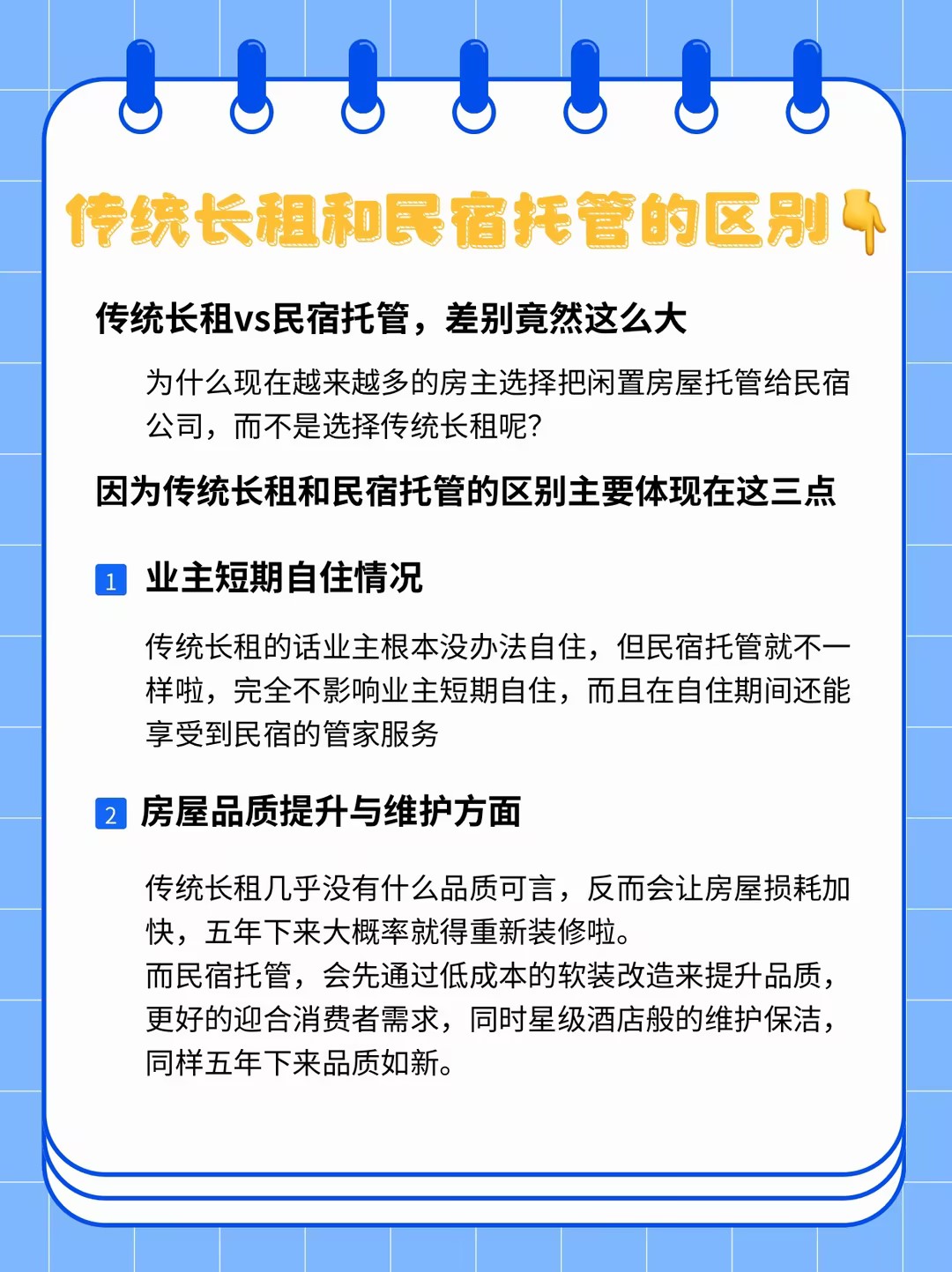 传统长租和民宿托管的区别👇

传统长租vs民宿托管，差别竟然这么大

为什么现在越来越多的房主选择把闲置房屋托管给民宿公司，而不是选择传统长租呢?

因为传统长租和民宿托管的区别主要体现在这三点

1 业主短期自住情况

传统长租的话业主根本没办法自住，但民宿托管就不一样啦，完全不影响业主短期自住，而且在自住期间还能享受到民宿的管家服务

2 房屋品质提升与维护方面

传统长租几乎没有什么品质可言，反而会让房屋损耗加快，五年下来大概率就得重新装修啦。
而民宿托管，会先通过低成本的软装改造来提升品质，更好的迎合消费者需求，同时星级酒店般的维护保洁，同样五年下来品质如新。